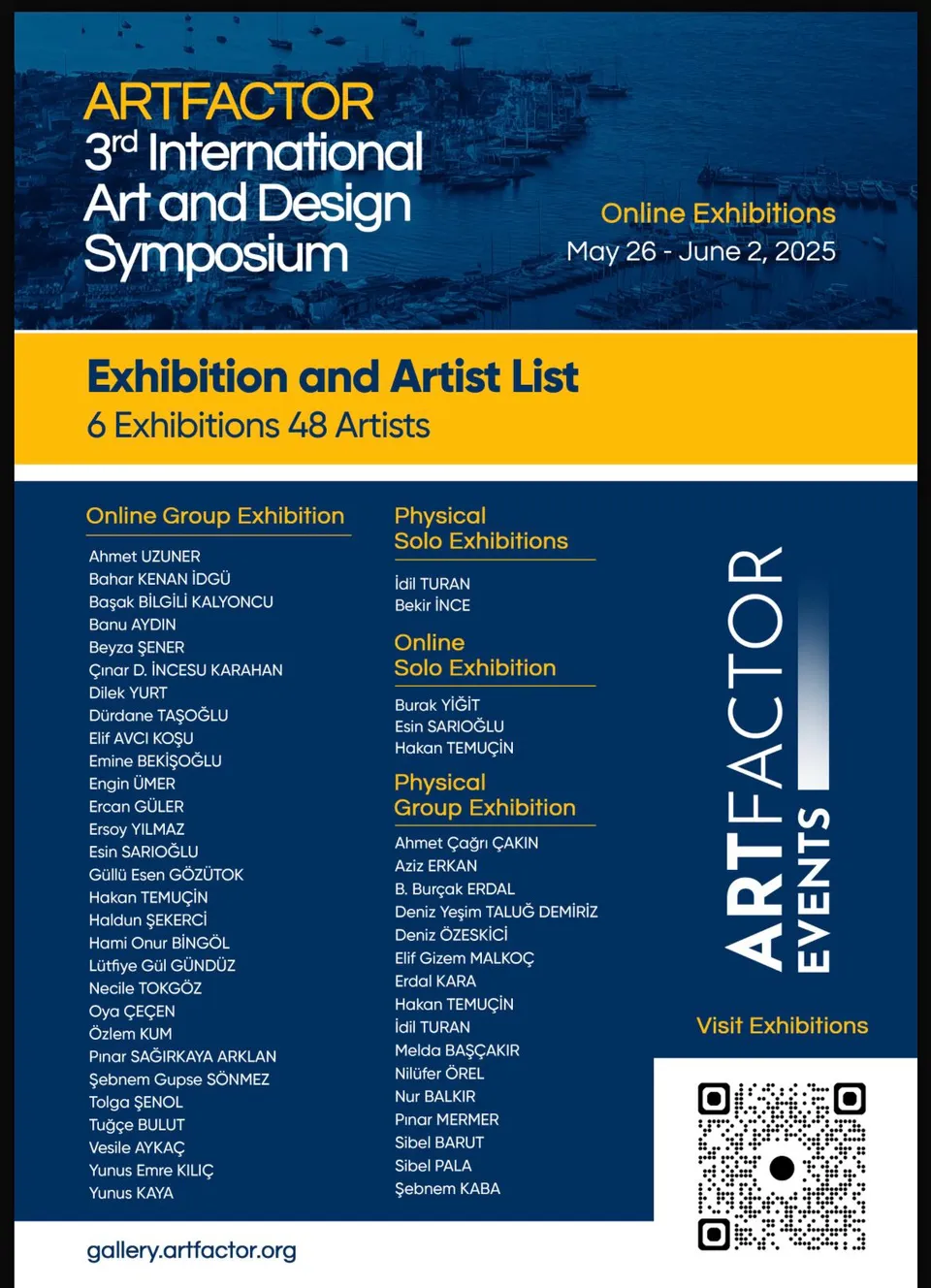 ARTFACTOR
3rd International Art and Design Symposium

Online Exhibitions
May 26 - June 2, 2025

Exhibition and Artist List
6 Exhibitions 48 Artists

Online Group Exhibition

Ahmet UZUNER
Bahar KENAN İDGÜ
Başak BİLGİLİ KALYONCU
Banu AYDIN
Beyza ŞENER
Çınar D. İNCESU KARAHAN
Dilek YURT
Dürdane TAŞOĞLU
Elif AVCI KOŞU
Emine BEKİŞOĞLU
Engin ÜMER
Ercan GÜLER
Ersoy YILMAZ
Esin SARIOĞLU
Güllü Esen GÖZÜTOK
Hakan TEMUÇİN
Haldun ŞEKERCİ
Hami Onur BİNGÖL
Lütfiye Gül GÜNDÜZ
Necile TOKGÖZ
Oya ÇEÇEN
Özlem KUM
Pınar SAĞIRKAYA ARKLAN
Şebnem Gupse SÖNMEZ
Tolga ŞENOL
Tuğçe BULUT
Vesile AYKAÇ
Yunus Emre KILIÇ
Yunus KAYA

Physical Solo Exhibitions

İdil TURAN
Bekir İNCE

Online Solo Exhibition

Burak YİĞİT
Esin SARIOĞLU
Hakan TEMUÇİN

Physical Group Exhibition

Ahmet Çağrı ÇAKIN
Aziz ERKAN
B. Burçak ERDAL
Deniz Yeşim TALUĞ DEMİRİZ
Deniz ÖZESKİCİ
Elif Gizem MALKOÇ
Erdal KARA
Hakan TEMUÇİN
İdil TURAN
Melda BAŞÇAKIR
Nilüfer ÖREL
Nur BALKIR
Pınar MERMER
Sibel BARUT
Sibel PALA
Şebnem KABA

ARTFACTOR EVENTS

Visit Exhibitions

gallery.artfactor.org